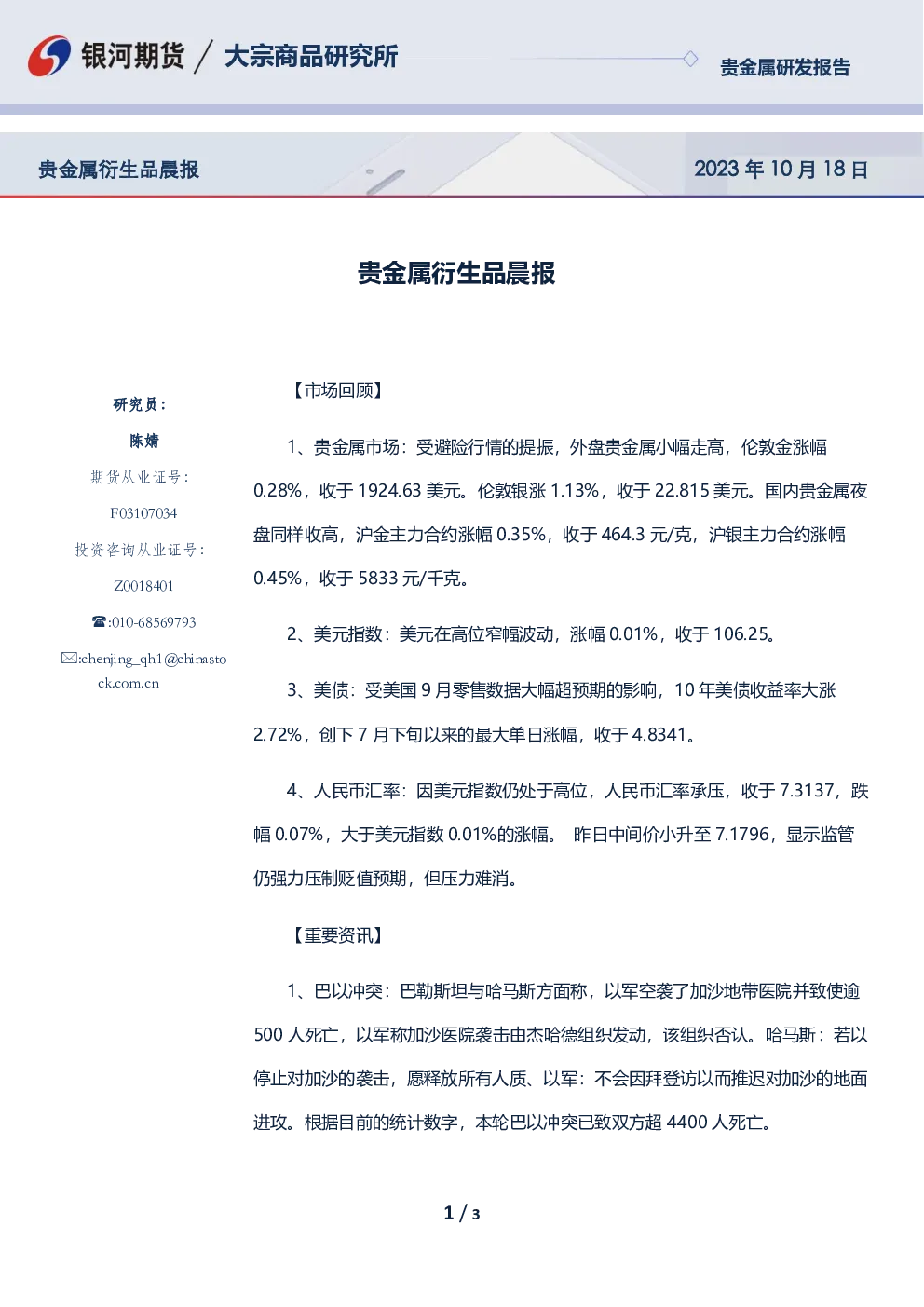 银河期货 / 大宗商品研究所

贵金属研发报告

贵金属衍生品晨报

2023 年 10 月 18 日

贵金属衍生品晨报

研究员：

陈婧

期货从业证号：

F03107034

投资咨询从业证号：

Z0018401

☎:010-68569793

✉:chenjing_qh1@chinastock.com.cn

【市场回顾】

1、贵金属市场：受避险行情的提振，外盘贵金属小幅走高，伦敦金涨幅 0.28%，收于 1924.63 美元。伦敦银涨 1.13%，收于 22.815 美元。国内贵金属夜盘同样收高，沪金主力合约涨幅 0.35%，收于 464.3 元/克，沪银主力合约涨幅 0.45%，收于 5833 元/千克。

2、美元指数：美元在高位窄幅波动，涨幅 0.01%，收于 106.25。

3、美债：受美国 9 月零售数据大幅超预期的影响，10 年美债收益率大涨 2.72%，创下 7 月下旬以来的最大单日涨幅，收于 4.8341。

4、人民币汇率：因美元指数仍处于高位，人民币汇率承压，收于 7.3137，跌幅 0.07%，大于美元指数 0.01%的涨幅。 昨日中间价小升至 7.1796，显示监管仍强力压制贬值预期，但压力难消。

【重要资讯】

1、巴以冲突：巴勒斯坦与哈马斯方面称，以军空袭了加沙地带医院并致使逾 500 人死亡，以军称加沙医院袭击由杰哈德组织发动，该组织否认。哈马斯：若以停止对加沙的袭击，愿释放所有人质、以军：不会因拜登访以而推迟对加沙的地面进攻。根据目前的统计数字，本轮巴以冲突已致双方超 4400 人死亡。

1 / 3